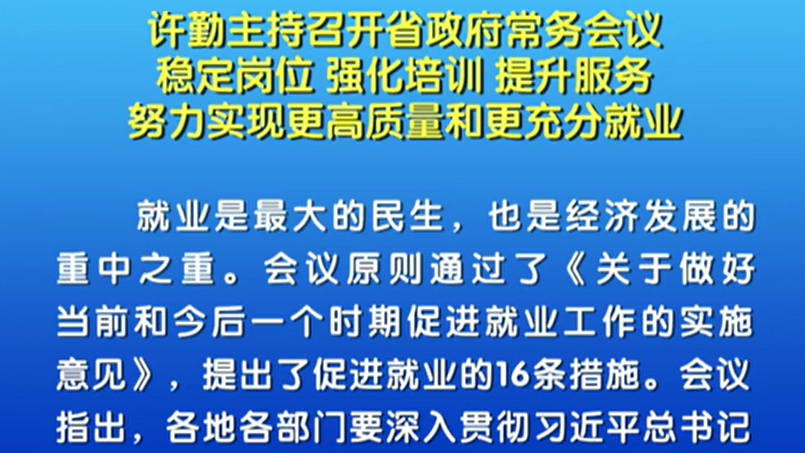 许勤主持召开省政府常务会议
稳定岗位 强化培训 提升服务
努力实现更高质量和更充分就业

就业是最大的民生，也是经济发展的重中之重。会议原则通过了《关于做好当前和今后一个时期促进就业工作的实施意见》，提出了促进就业的16条措施。会议指出，各地各部门要深入贯彻习近平总书记